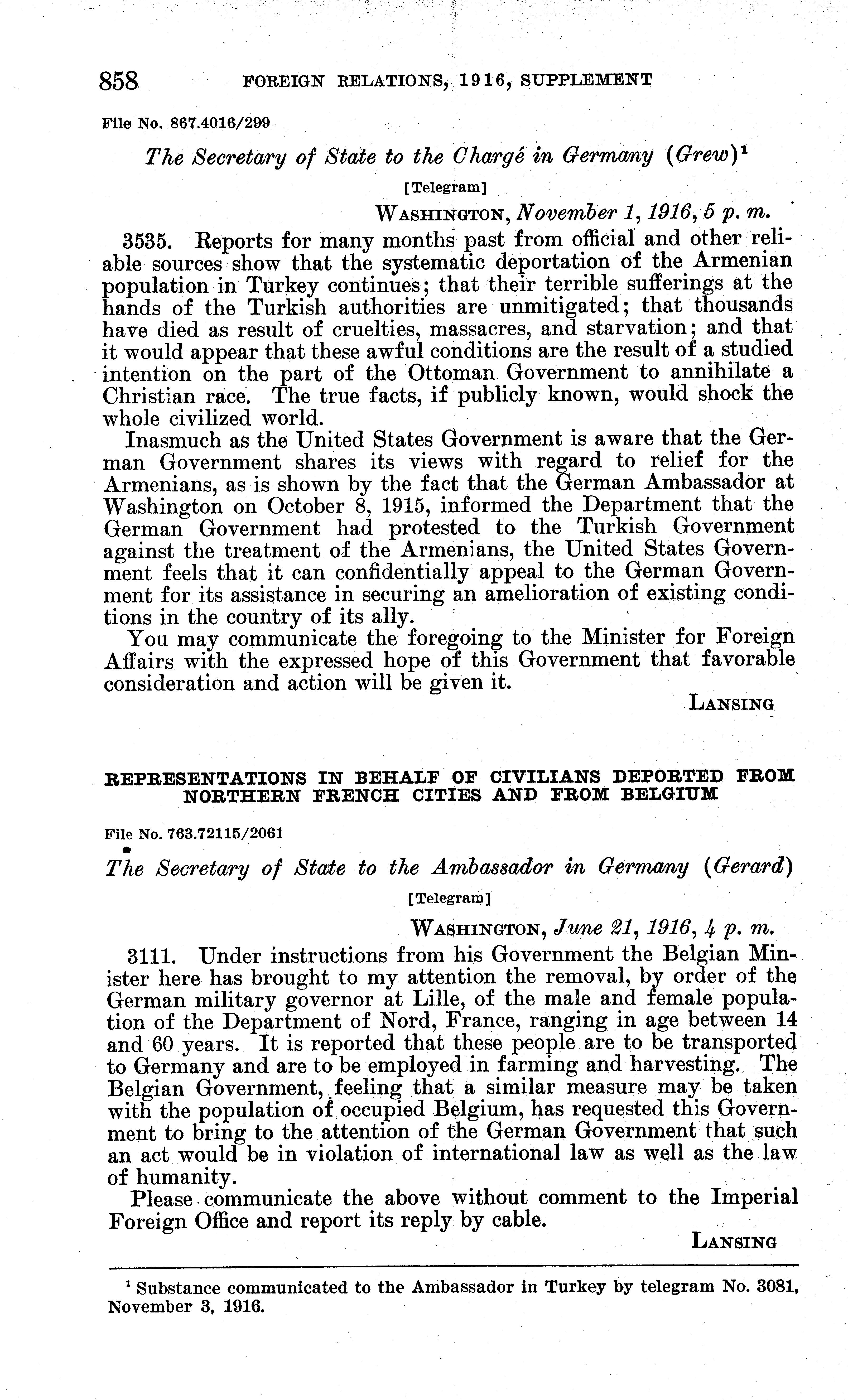 858 FOREIGN RELATIONS, 1916, SUPPLEMENT

File No. 867.4016/299

The Secretary of State to the Chargé in Germany (Grew)$^1$

[Telegram]

WASHINGTON, November 1, 1916, 5 p. m.

3535. Reports for many months past from official and other reliable sources show that the systematic deportation of the Armenian population in Turkey continues; that their terrible sufferings at the hands of the Turkish authorities are unmitigated; that thousands have died as result of cruelties, massacres, and starvation; and that it would appear that these awful conditions are the result of a studied intention on the part of the Ottoman Government to annihilate a Christian race. The true facts, if publicly known, would shock the whole civilized world.

Inasmuch as the United States Government is aware that the German Government shares its views with regard to relief for the Armenians, as is shown by the fact that the German Ambassador at Washington on October 8, 1915, informed the Department that the German Government had protested to the Turkish Government against the treatment of the Armenians, the United States Government feels that it can confidentially appeal to the German Government for its assistance in securing an amelioration of existing conditions in the country of its ally.

You may communicate the foregoing to the Minister for Foreign Affairs with the expressed hope of this Government that favorable consideration and action will be given it.

LANSING

REPRESENTATIONS IN BEHALF OF CIVILIANS DEPORTED FROM NORTHERN FRENCH CITIES AND FROM BELGIUM

File No. 763.72115/2061

The Secretary of State to the Ambassador in Germany (Gerard)

[Telegram]

WASHINGTON, June 21, 1916, 4 p. m.

3111. Under instructions from his Government the Belgian Minister here has brought to my attention the removal, by order of the German military governor at Lille, of the male and female population of the Department of Nord, France, ranging in age between 14 and 60 years. It is reported that these people are to be transported to Germany and are to be employed in farming and harvesting. The Belgian Government, feeling that a similar measure may be taken with the population of occupied Belgium, has requested this Government to bring to the attention of the German Government that such an act would be in violation of international law as well as the law of humanity.

Please communicate the above without comment to the Imperial Foreign Office and report its reply by cable.

LANSING

$^1$ Substance communicated to the Ambassador in Turkey by telegram No. 3081, November 3, 1916.